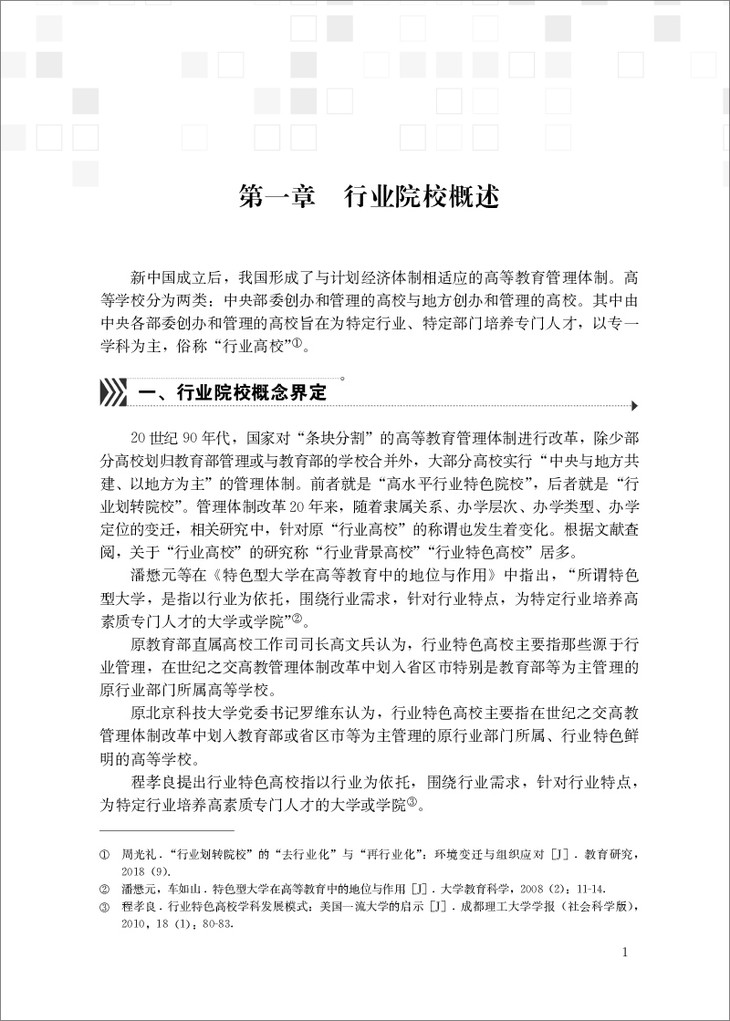 第一章　行业院校概述

新中国成立后，我国形成了与计划经济体制相适应的高等教育管理体制。高等学校分为两类：中央部委创办和管理的高校与地方创办和管理的高校。其中由中央各部委创办和管理的高校旨在为特定行业、特定部门培养专门人才，以专一学科为主，俗称“行业高校”①。

一、行业院校概念界定

20世纪90年代，国家对“条块分割”的高等教育管理体制进行改革，除少部分高校划归教育部管理或与教育部的学校合并外，大部分高校实行“中央与地方共建、以地方为主”的管理体制。前者就是“高水平行业特色院校”，后者就是“行业划转院校”。管理体制改革20年来，随着隶属关系、办学层次、办学类型、办学定位的变迁，相关研究中，针对原“行业高校”的称谓也发生着变化。根据文献查阅，关于“行业高校”的研究称“行业背景高校”“行业特色高校”居多。

潘懋元等在《特色型大学在高等教育中的地位与作用》中指出，“所谓特色型大学，是指以行业为依托，围绕行业需求，针对行业特点，为特定行业培养高素质专门人才的大学或学院”②。

原教育部直属高校工作司司长高文兵认为，行业特色高校主要指那些源于行业管理，在世纪之交高教管理体制改革中划入省区市特别是教育部等为主管理的原行业部门所属高等学校。

原北京科技大学党委书记罗维东认为，行业特色高校主要指在世纪之交高教管理体制改革中划入教育部或省区市等为主管理的原行业部门所属、行业特色鲜明的高等学校。

程孝良提出行业特色高校指以行业为依托，围绕行业需求，针对行业特点，为特定行业培养高素质专门人才的大学或学院③。

① 周光礼．“行业划转院校”的“去行业化”与“再行业化”：环境变迁与组织应对［J］．教育研究，2018（9）．
② 潘懋元，车如山．特色型大学在高等教育中的地位与作用［J］．大学教育科学，2008（2）：11-14．
③ 程孝良．行业特色高校学科发展模式：美国一流大学的启示［J］．成都理工大学学报（社会科学版），2010，18（1）：80-83．

1